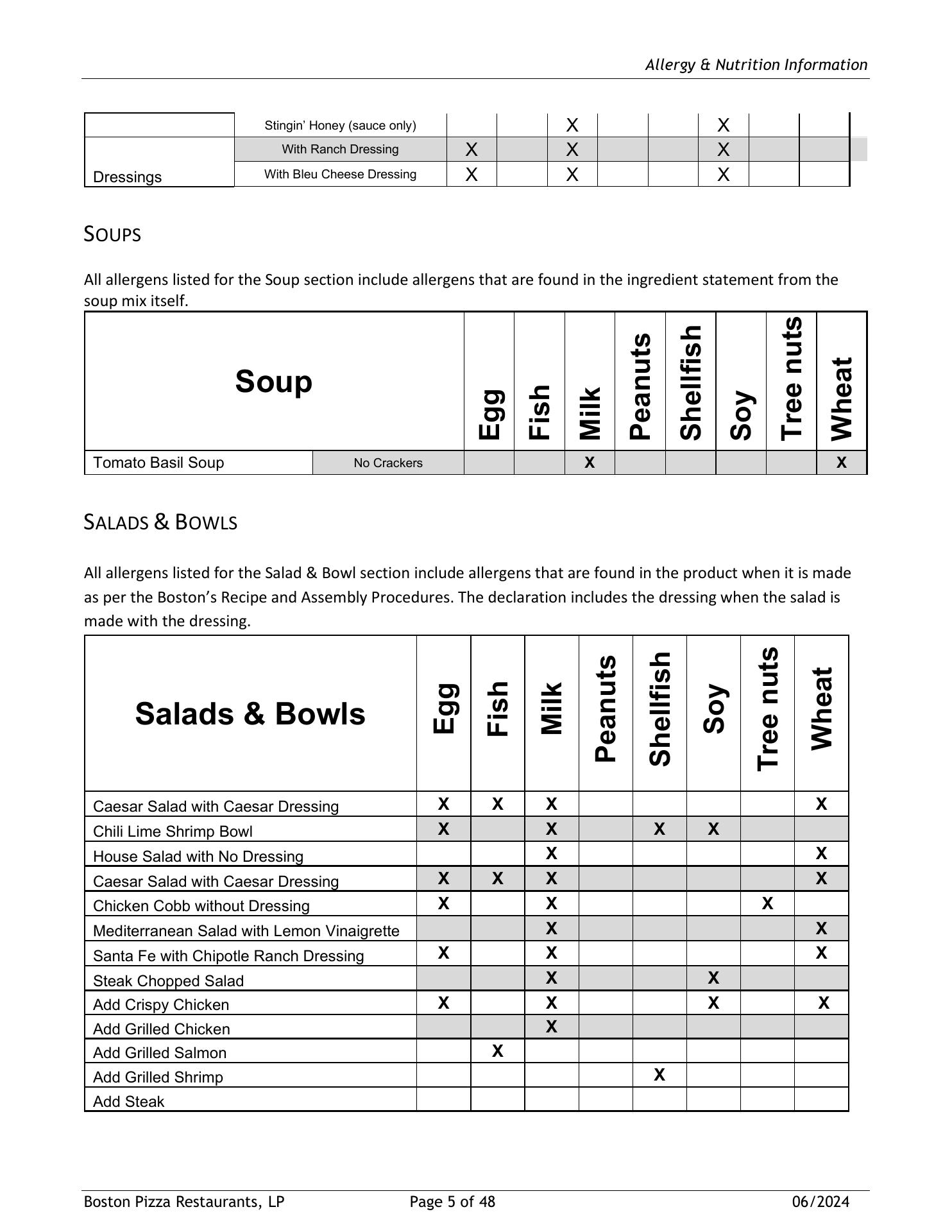 Allergy & Nutrition Information

|  |  |  |  |  |  |  |  |  |  |
|---|---|---|---|---|---|---|---|---|---|
|  | Stingin' Honey (sauce only) |  |  | X |  |  | X |  |  |
| Dressings | With Ranch Dressing | X |  | X |  |  | X |  |  |
|  | With Bleu Cheese Dressing | X |  | X |  |  | X |  |  |

SOUPS

All allergens listed for the Soup section include allergens that are found in the ingredient statement from the soup mix itself.

| Soup |  | Egg | Fish | Milk | Peanuts | Shellfish | Soy | Tree nuts | Wheat |
|---|---|---|---|---|---|---|---|---|---|
| Tomato Basil Soup | No Crackers |  |  | X |  |  |  |  | X |

SALADS & BOWLS

All allergens listed for the Salad & Bowl section include allergens that are found in the product when it is made as per the Boston's Recipe and Assembly Procedures. The declaration includes the dressing when the salad is made with the dressing.

| Salads & Bowls | Egg | Fish | Milk | Peanuts | Shellfish | Soy | Tree nuts | Wheat |
|---|---|---|---|---|---|---|---|---|
| Caesar Salad with Caesar Dressing | X | X | X |  |  |  |  | X |
| Chili Lime Shrimp Bowl | X |  | X |  | X | X |  |  |
| House Salad with No Dressing |  |  | X |  |  |  |  | X |
| Caesar Salad with Caesar Dressing | X | X | X |  |  |  |  | X |
| Chicken Cobb without Dressing | X |  | X |  |  |  | X |  |
| Mediterranean Salad with Lemon Vinaigrette |  |  | X |  |  |  |  | X |
| Santa Fe with Chipotle Ranch Dressing | X |  | X |  |  |  |  | X |
| Steak Chopped Salad |  |  | X |  |  | X |  |  |
| Add Crispy Chicken | X |  | X |  |  | X |  | X |
| Add Grilled Chicken |  |  | X |  |  |  |  |  |
| Add Grilled Salmon |  | X |  |  |  |  |  |  |
| Add Grilled Shrimp |  |  |  |  | X |  |  |  |
| Add Steak |  |  |  |  |  |  |  |  |

Boston Pizza Restaurants, LP Page 5 of 48 06/2024